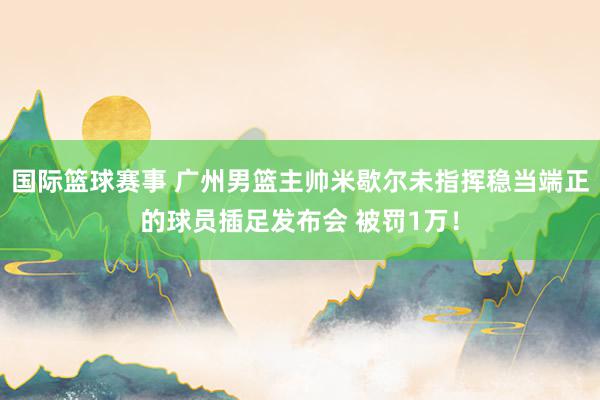 国际篮球赛事 广州男篮主帅米歇尔未指挥稳当端正的球员插足发布会 被罚1万！